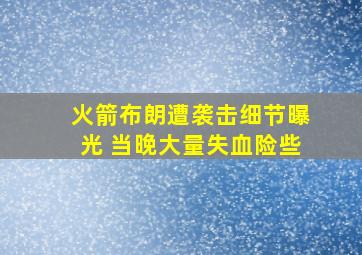 火箭布朗遭袭击细节曝光 当晚大量失血险些